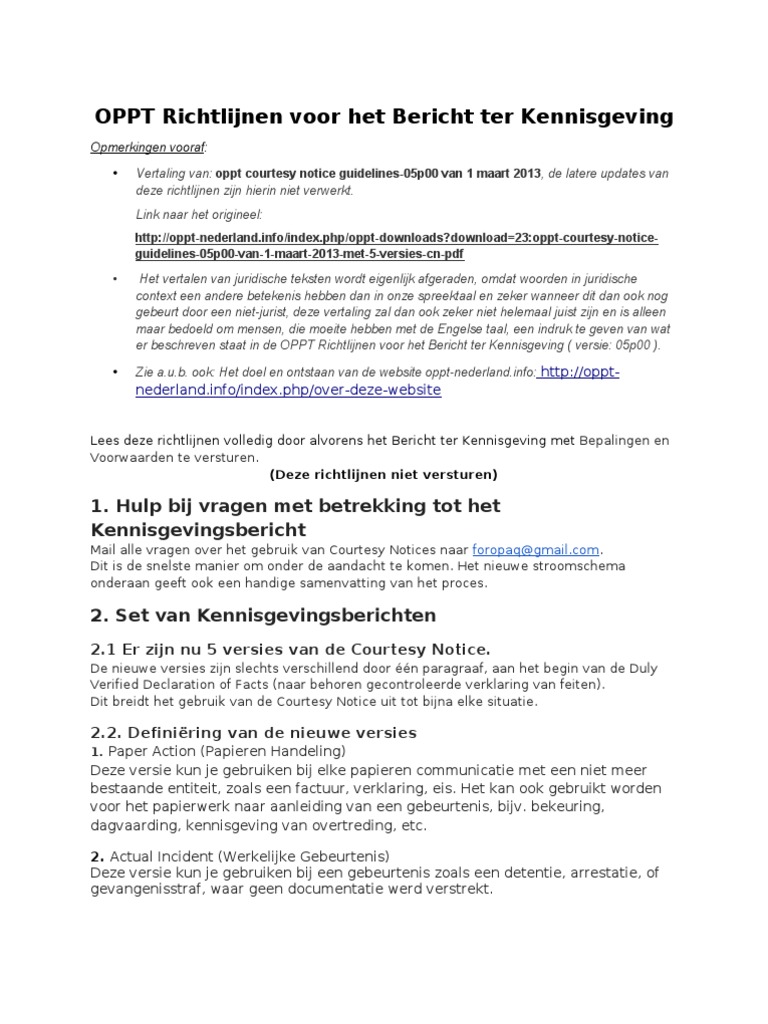 OPPT Richtlijnen voor het Bericht ter Kennisgeving

Opmerkingen vooraf:

• Vertaling van: oppt courtesy notice guidelines-05p00 van 1 maart 2013, de latere updates van deze richtlijnen zijn hierin niet verwerkt.

Link naar het origineel:

http://oppt-nederland.info/index.php/oppt-downloads?download=23:oppt-courtesy-notice-guidelines-05p00-van-1-maart-2013-met-5-versies-cn-pdf

• Het vertalen van juridische teksten wordt eigenlijk afgeraden, omdat woorden in juridische context een andere betekenis hebben dan in onze spreektaal en zeker wanneer dit dan ook nog gebeurt door een niet-jurist, deze vertaling zal dan ook zeker niet helemaal juist zijn en is alleen maar bedoeld om mensen, die moeite hebben met de Engelse taal, een indruk te geven van wat er beschreven staat in de OPPT Richtlijnen voor het Bericht ter Kennisgeving ( versie: 05p00 ).

• Zie a.u.b. ook: Het doel en ontstaan van de website oppt-nederland.info: http://oppt-nederland.info/index.php/over-deze-website

Lees deze richtlijnen volledig door alvorens het Bericht ter Kennisgeving met Bepalingen en Voorwaarden te versturen.

(Deze richtlijnen niet versturen)

1. Hulp bij vragen met betrekking tot het Kennisgevingsbericht

Mail alle vragen over het gebruik van Courtesy Notices naar foropaq@gmail.com.
Dit is de snelste manier om onder de aandacht te komen. Het nieuwe stroomschema onderaan geeft ook een handige samenvatting van het proces.

2. Set van Kennisgevingsberichten

2.1 Er zijn nu 5 versies van de Courtesy Notice.

De nieuwe versies zijn slechts verschillend door één paragraaf, aan het begin van de Duly Verified Declaration of Facts (naar behoren gecontroleerde verklaring van feiten).
Dit breidt het gebruik van de Courtesy Notice uit tot bijna elke situatie.

2.2. Definiëring van de nieuwe versies

1. Paper Action (Papieren Handeling)
Deze versie kun je gebruiken bij elke papieren communicatie met een niet meer bestaande entiteit, zoals een factuur, verklaring, eis. Het kan ook gebruikt worden voor het papierwerk naar aanleiding van een gebeurtenis, bijv. bekeuring, dagvaarding, kennisgeving van overtreding, etc.

2. Actual Incident (Werkelijke Gebeurtenis)
Deze versie kun je gebruiken bij een gebeurtenis zoals een detentie, arrestatie, of gevangenisstraf, waar geen documentatie werd verstrekt.